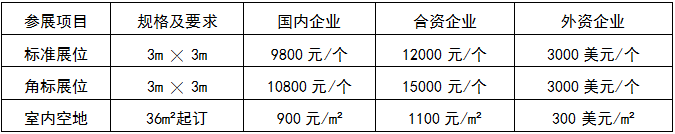 | 参展项目 | 规格及要求 | 国内企业 | 合资企业 | 外资企业 |
|---|---|---|---|---|
| 标准展位 | 3m × 3m | 9800 元/个 | 12000 元/个 | 3000 美元/个 |
| 角标展位 | 3m × 3m | 10800 元/个 | 15000 元/个 | 3000 美元/个 |
| 室内空地 | 36m²起订 | 900 元/m² | 1100 元/m² | 300 美元/m² |